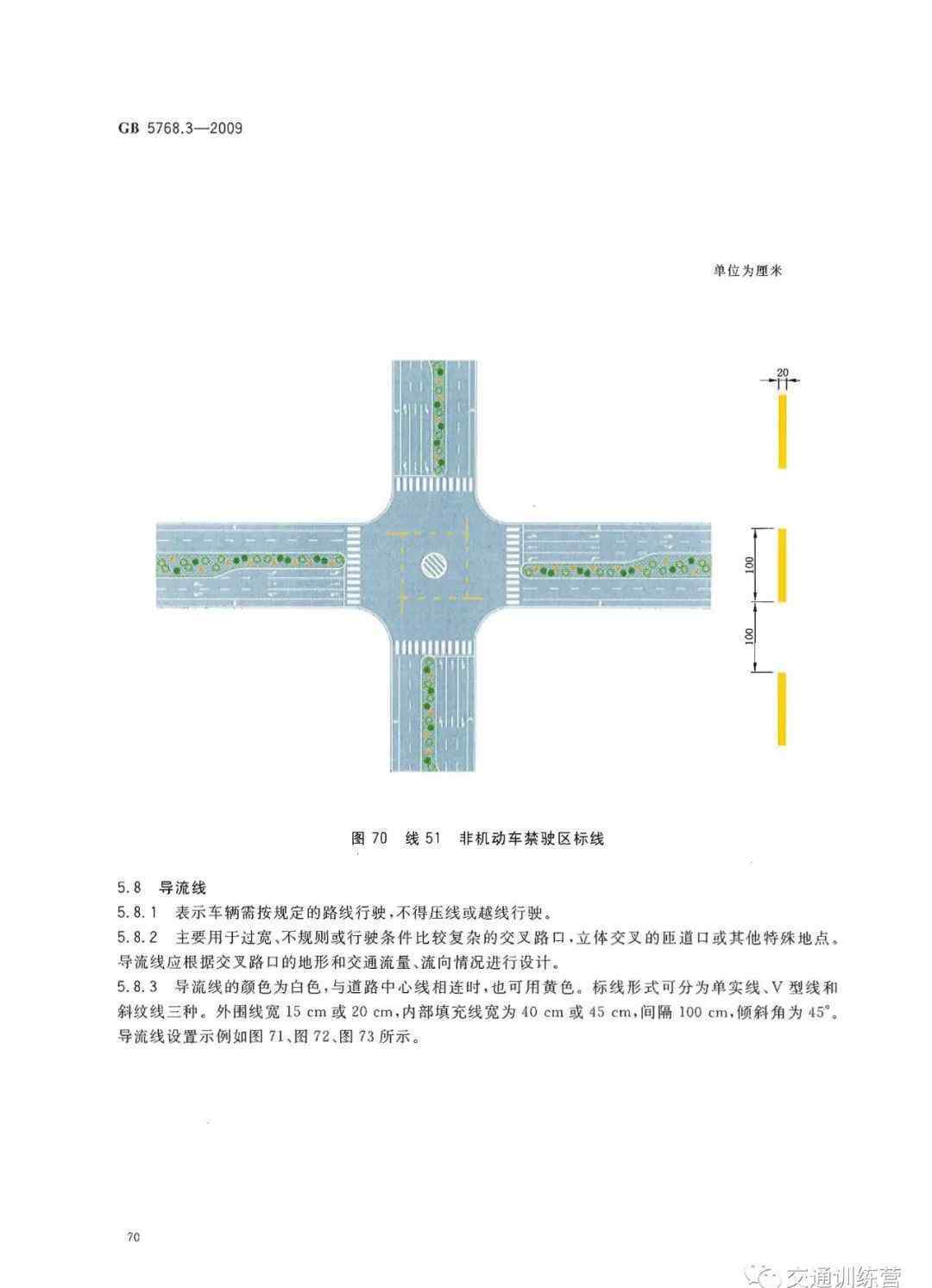 GB 5768.3—2009

单位为厘米

20

100

100

图 70 线 51 非机动车禁驶区标线

5.8 导流线

5.8.1 表示车辆需按规定的路线行驶，不得压线或越线行驶。

5.8.2 主要用于过宽、不规则或行驶条件比较复杂的交叉路口，立体交叉的匝道口或其他特殊地点。导流线应根据交叉路口的地形和交通流量、流向情况进行设计。

5.8.3 导流线的颜色为白色，与道路中心线相连时，也可用黄色。标线形式可分为单实线、V 型线和斜纹线三种。外围线宽 15 cm 或 20 cm，内部填充线宽为 40 cm 或 45 cm，间隔 100 cm，倾斜角为 45°。导流线设置示例如图 71、图 72、图 73 所示。

70

交通训练营